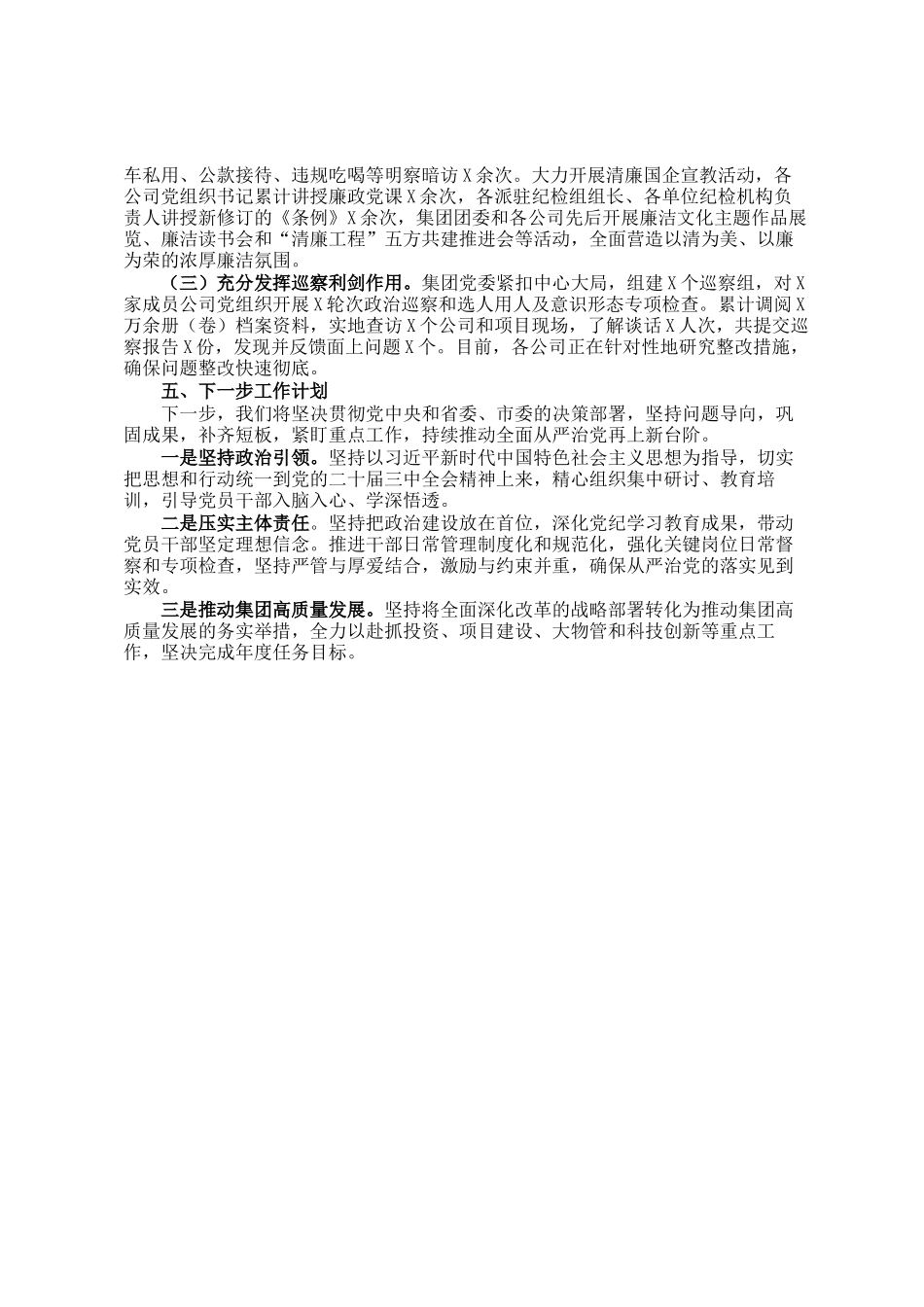 车私用、公款接待、违规吃喝等明察暗访X余次。大力开展清廉国企宣教活动，各公司党组织书记累计讲授廉政党课X余次，各派驻纪检组组长、各单位纪检机构负责人讲授新修订的《条例》X余次，集团团委和各公司先后开展廉洁文化主题作品展览、廉洁读书会和“清廉工程”五方共建推进会等活动，全面营造以清为美、以廉为荣的浓厚廉洁氛围。

（三）充分发挥巡察利剑作用。集团党委紧扣中心大局，组建X个巡察组，对X家成员公司党组织开展X轮次政治巡察和选人用人及意识形态专项检查。累计调阅X万余册（卷）档案资料，实地查访X个公司和项目现场，了解谈话X人次，共提交巡察报告X份，发现并反馈面上问题X个。目前，各公司正在针对性地研究整改措施，确保问题整改快速彻底。

五、下一步工作计划

下一步，我们将坚决贯彻党中央和省委、市委的决策部署，坚持问题导向，巩固成果，补齐短板，紧盯重点工作，持续推动全面从严治党再上新台阶。

一是坚持政治引领。坚持以习近平新时代中国特色社会主义思想为指导，切实把思想和行动统一到党的二十届三中全会精神上来，精心组织集中研讨、教育培训，引导党员干部入脑入心、学深悟透。

二是压实主体责任。坚持把政治建设放在首位，深化党纪学习教育成果，带动党员干部坚定理想信念。推进干部日常管理制度化和规范化，强化关键岗位日常督察和专项检查，坚持严管与厚爱结合，激励与约束并重，确保从严治党的落实见到实效。

三是推动集团高质量发展。坚持将全面深化改革的战略部署转化为推动集团高质量发展的务实举措，全力以赴抓投资、项目建设、大物管和科技创新等重点工作，坚决完成年度任务目标。